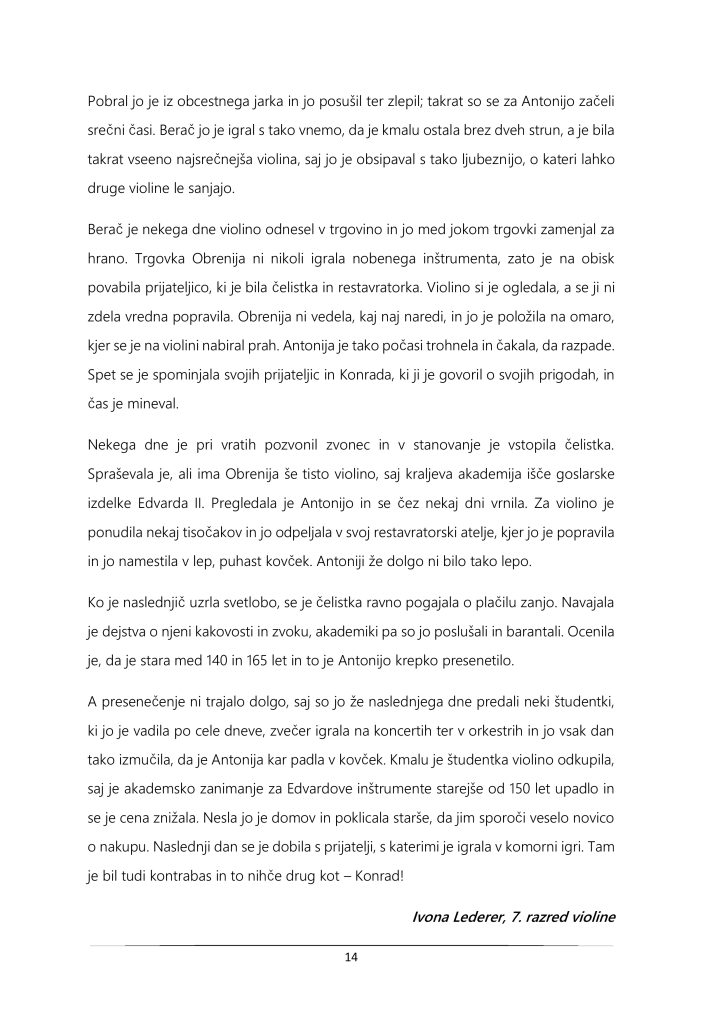 Pobral jo je iz obcestnega jarka in jo posušil ter zlepil; takrat so se za Antonijo začeli srečni časi. Berač jo je igral s tako vnemo, da je kmalu ostala brez dveh strun, a je bila takrat vseeno najsrečnejša violina, saj jo je obsipaval s tako ljubeznijo, o kateri lahko druge violine le sanjajo.

Berač je nekega dne violino odnesel v trgovino in jo med jokom trgovki zamenjal za hrano. Trgovka Obrenija ni nikoli igrala nobenega inštrumenta, zato je na obisk povabila prijateljico, ki je bila čelistka in restavratorka. Violino si je ogledala, a se ji ni zdela vredna popravila. Obrenija ni vedela, kaj naj naredi, in jo je položila na omaro, kjer se je na violini nabiral prah. Antonija je tako počasi trohnela in čakala, da razpade. Spet se je spominjala svojih prijateljic in Konrada, ki ji je govoril o svojih prigodah, in čas je mineval.

Nekega dne je pri vratih pozvonil zvonec in v stanovanje je vstopila čelistka. Spraševala je, ali ima Obrenija še tisto violino, saj kraljeva akademija išče goslarske izdelke Edvarda II. Pregledala je Antonijo in se čez nekaj dni vrnila. Za violino je ponudila nekaj tisočakov in jo odpeljala v svoj restavratorski atelje, kjer jo je popravila in jo namestila v lep, puhast kovček. Antoniji že dolgo ni bilo tako lepo.

Ko je naslednjič uzrla svetlobo, se je čelistka ravno pogajala o plačilu zanjo. Navajala je dejstva o njeni kakovosti in zvoku, akademiki pa so jo poslušali in barantali. Ocenila je, da je stara med 140 in 165 let in to je Antonijo krepko presenetilo.

A presenečenje ni trajalo dolgo, saj so jo že naslednjega dne predali neki študentki, ki jo je vadila po cele dneve, zvečer igrala na koncertih ter v orkestrih in jo vsak dan tako izmučila, da je Antonija kar padla v kovček. Kmalu je študentka violino odkupila, saj je akademsko zanimanje za Edvardove inštrumente starejše od 150 let upadlo in se je cena znižala. Nesla jo je domov in poklicala starše, da jim sporoči veselo novico o nakupu. Naslednji dan se je dobila s prijatelji, s katerimi je igrala v komorni igri. Tam je bil tudi kontrabas in to nihče drug kot – Konrad!

Ivona Lederer, 7. razred violine

14